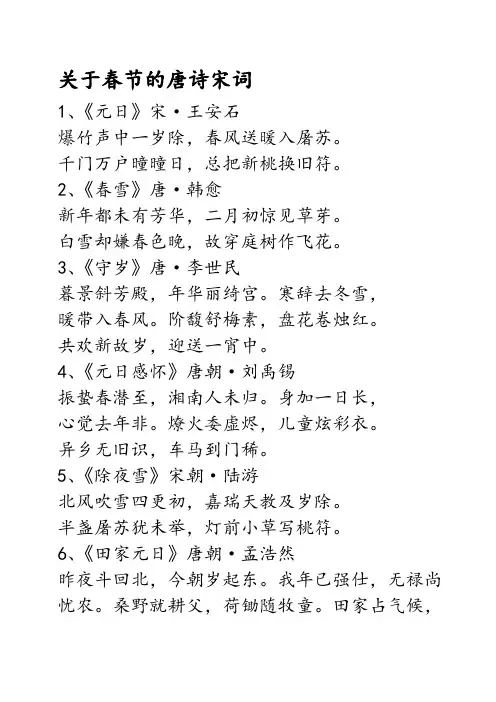 关于春节的唐诗宋词

1、《元日》宋·王安石
爆竹声中一岁除，春风送暖入屠苏。
千门万户曈曈日，总把新桃换旧符。

2、《春雪》唐·韩愈
新年都未有芳华，二月初惊见草芽。
白雪却嫌春色晚，故穿庭树作飞花。

3、《守岁》唐·李世民
暮景斜芳殿，年华丽绮宫。寒辞去冬雪，暖带入春风。阶馥舒梅素，盘花卷烛红。共欢新故岁，迎送一宵中。

4、《元日感怀》唐朝·刘禹锡
振蛰春潜至，湘南人未归。身加一日长，心觉去年非。燎火委虚烬，儿童炫彩衣。异乡无旧识，车马到门稀。

5、《除夜雪》宋朝·陆游
北风吹雪四更初，嘉瑞天教及岁除。
半盏屠苏犹未举，灯前小草写桃符。

6、《田家元日》唐朝·孟浩然
昨夜斗回北，今朝岁起东。我年已强仕，无禄尚忧农。桑野就耕父，荷锄随牧童。田家占气候，